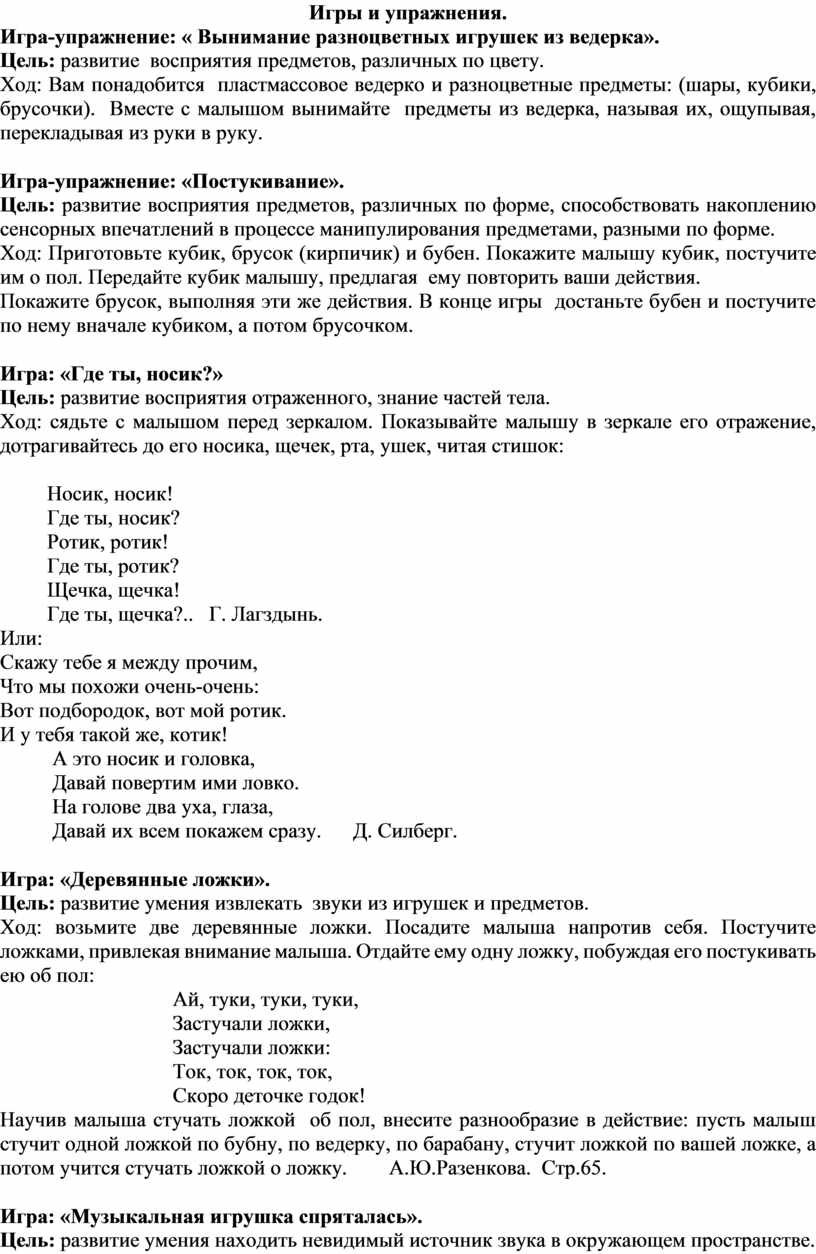 Игры и упражнения.
Игра-упражнение: « Вынимание разноцветных игрушек из ведерка».
Цель: развитие восприятия предметов, различных по цвету.
Ход: Вам понадобится пластмассовое ведерко и разноцветные предметы: (шары, кубики, брусочки). Вместе с малышом вынимайте предметы из ведерка, называя их, ощупывая, перекладывая из руки в руку.

Игра-упражнение: «Постукивание».
Цель: развитие восприятия предметов, различных по форме, способствовать накоплению сенсорных впечатлений в процессе манипулирования предметами, разными по форме.
Ход: Приготовьте кубик, брусок (кирпичик) и бубен. Покажите малышу кубик, постучите им о пол. Передайте кубик малышу, предлагая ему повторить ваши действия.
Покажите брусок, выполняя эти же действия. В конце игры достаньте бубен и постучите по нему вначале кубиком, а потом брусочком.

Игра: «Где ты, носик?»
Цель: развитие восприятия отраженного, знание частей тела.
Ход: сядьте с малышом перед зеркалом. Показывайте малышу в зеркале его отражение, дотрагивайтесь до его носика, щечек, рта, ушек, читая стишок:

Носик, носик!
Где ты, носик?
Ротик, ротик!
Где ты, ротик?
Щечка, щечка!
Где ты, щечка?.. Г. Лагздынь.
Или:
Скажу тебе я между прочим,
Что мы похожи очень-очень:
Вот подбородок, вот мой ротик.
И у тебя такой же, котик!
А это носик и головка,
Давай повертим ими ловко.
На голове два уха, глаза,
Давай их всем покажем сразу. Д. Силберг.

Игра: «Деревянные ложки».
Цель: развитие умения извлекать звуки из игрушек и предметов.
Ход: возьмите две деревянные ложки. Посадите малыша напротив себя. Постучите ложками, привлекая внимание малыша. Отдайте ему одну ложку, побуждая его постукивать ею об пол:
Ай, туки, туки, туки,
Застучали ложки,
Застучали ложки:
Ток, ток, ток, ток,
Скоро деточке годок!
Научив малыша стучать ложкой об пол, внесите разнообразие в действие: пусть малыш стучит одной ложкой по бубну, по ведерку, по барабану, стучит ложкой по вашей ложке, а потом учится стучать ложкой о ложку. А.Ю.Разенкова. Стр.65.

Игра: «Музыкальная игрушка спряталась».
Цель: развитие умения находить невидимый источник звука в окружающем пространстве.